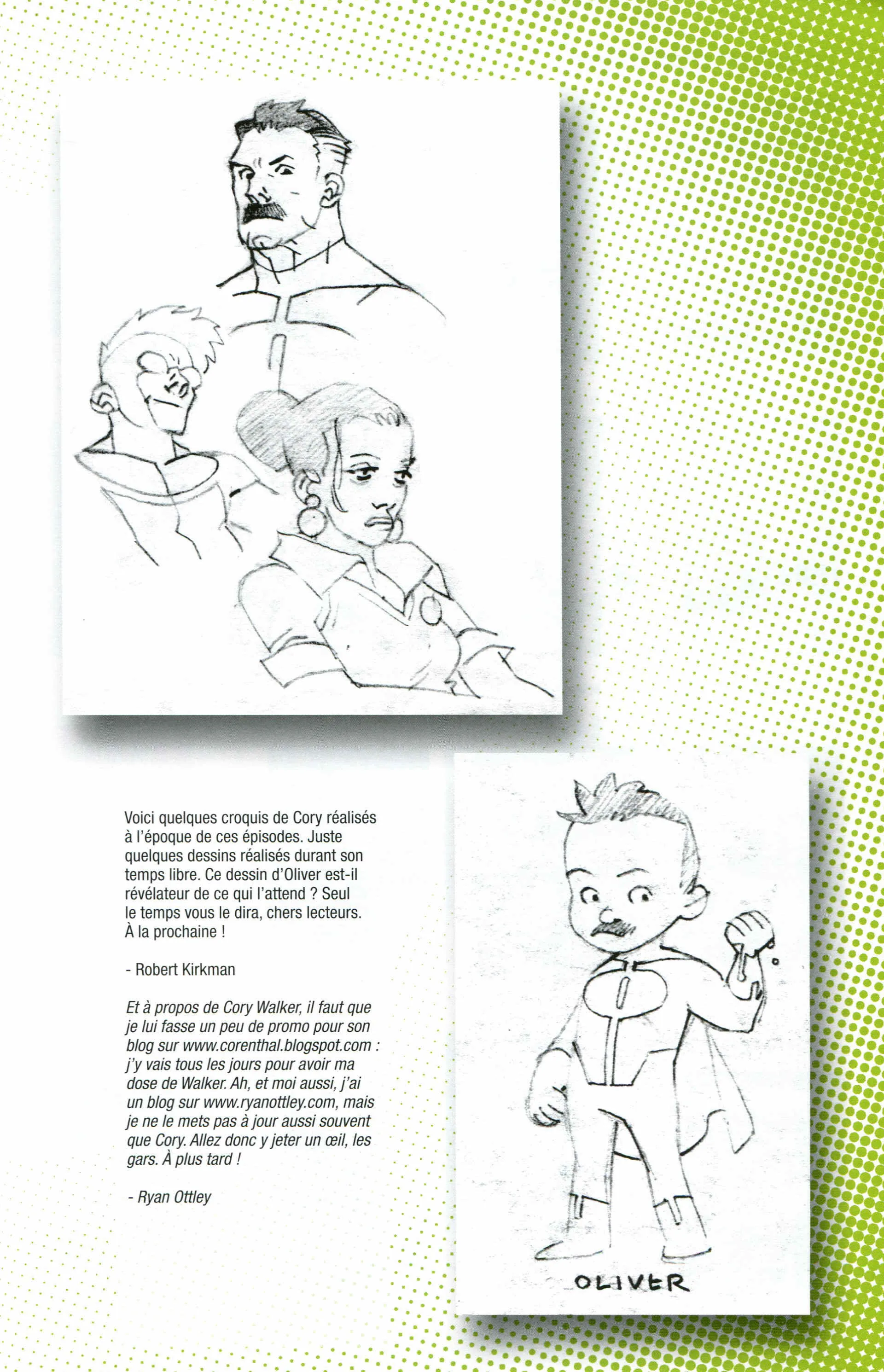 Voici quelques croquis de Cory réalisés à l'époque de ces épisodes. Juste quelques dessins réalisés durant son temps libre. Ce dessin d'Oliver est-il révélateur de ce qui l'attend ? Seul le temps vous le dira, chers lecteurs. À la prochaine !

- Robert Kirkman

Et à propos de Cory Walker, il faut que je lui fasse un peu de promo pour son blog sur www.corenthal.blogspot.com : j'y vais tous les jours pour avoir ma dose de Walker. Ah, et moi aussi, j'ai un blog sur www.ryanottley.com, mais je ne le mets pas à jour aussi souvent que Cory. Allez donc y jeter un œil, les gars. À plus tard !

- Ryan Ottley

OLIVER